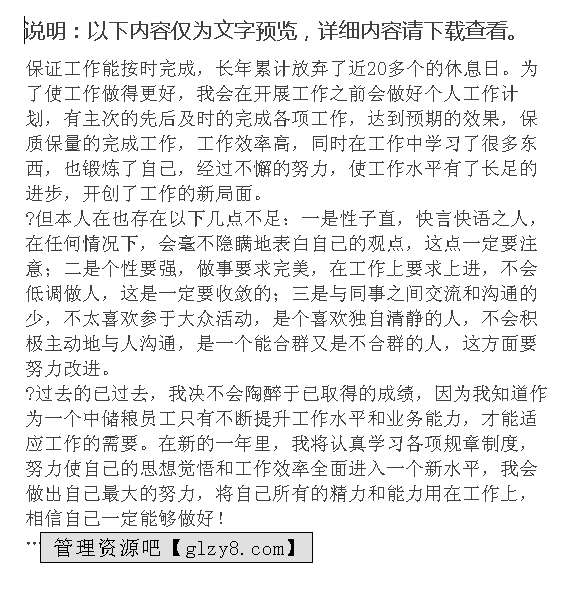 说明：以下内容仅为文字预览，详细内容请下载查看。

保证工作能按时完成，长年累计放弃了近20多个的休息日。为了使工作做得更好，我会在开展工作之前会做好个人工作计划，有主次的先后及时的完成各项工作，达到预期的效果，保质保量的完成工作，工作效率高，同时在工作中学习了很多东西，也锻炼了自己，经过不懈的努力，使工作水平有了长足的进步，开创了工作的新局面。

?但本人在也存在以下几点不足：一是性子直，快言快语之人，在任何情况下，会毫不隐瞒地表白自己的观点，这点一定要注意；二是个性要强，做事要求完美，在工作上要求上进，不会低调做人，这是一定要收敛的；三是与同事之间交流和沟通的少，不太喜欢参于大众活动，是个喜欢独自清静的人，不会积极主动地与人沟通，是一个能合群又是不合群的人，这方面要努力改进。

?过去的已过去，我决不会陶醉于已取得的成绩，因为我知道作为一个中储粮员工只有不断提升工作水平和业务能力，才能适应工作的需要。在新的一年里，我将认真学习各项规章制度，努力使自己的思想觉悟和工作效率全面进入一个新水平，我会做出自己最大的努力，将自己所有的精力和能力用在工作上，相信自己一定能够做好！

… 管理资源吧【glzy8.com】